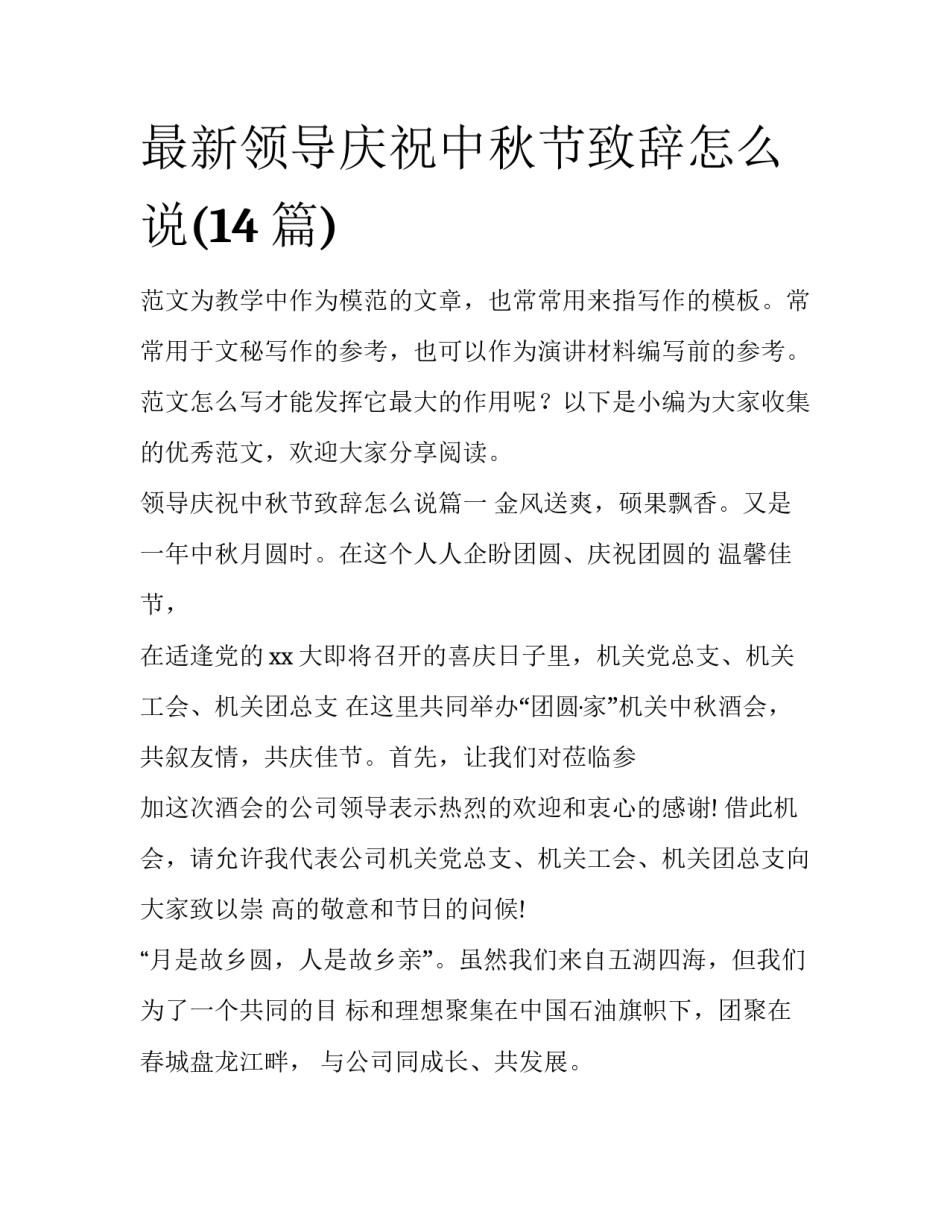 最新领导庆祝中秋节致辞怎么说(14 篇)

范文为教学中作为模范的文章，也常常用来指写作的模板。常常用于文秘写作的参考，也可以作为演讲材料编写前的参考。范文怎么写才能发挥它最大的作用呢？以下是小编为大家收集的优秀范文，欢迎大家分享阅读。

领导庆祝中秋节致辞怎么说篇一 金风送爽，硕果飘香。又是一年中秋月圆时。在这个人人企盼团圆、庆祝团圆的 温馨佳节，

在适逢党的 xx 大即将召开的喜庆日子里，机关党总支、机关工会、机关团总支 在这里共同举办“团圆·家”机关中秋酒会，共叙友情，共庆佳节。首先，让我们对莅临参

加这次酒会的公司领导表示热烈的欢迎和衷心的感谢! 借此机会，请允许我代表公司机关党总支、机关工会、机关团总支向大家致以崇 高的敬意和节日的问候!

“月是故乡圆，人是故乡亲”。虽然我们来自五湖四海，但我们为了一个共同的目 标和理想聚集在中国石油旗帜下，团聚在春城盘龙江畔， 与公司同成长、共发展。